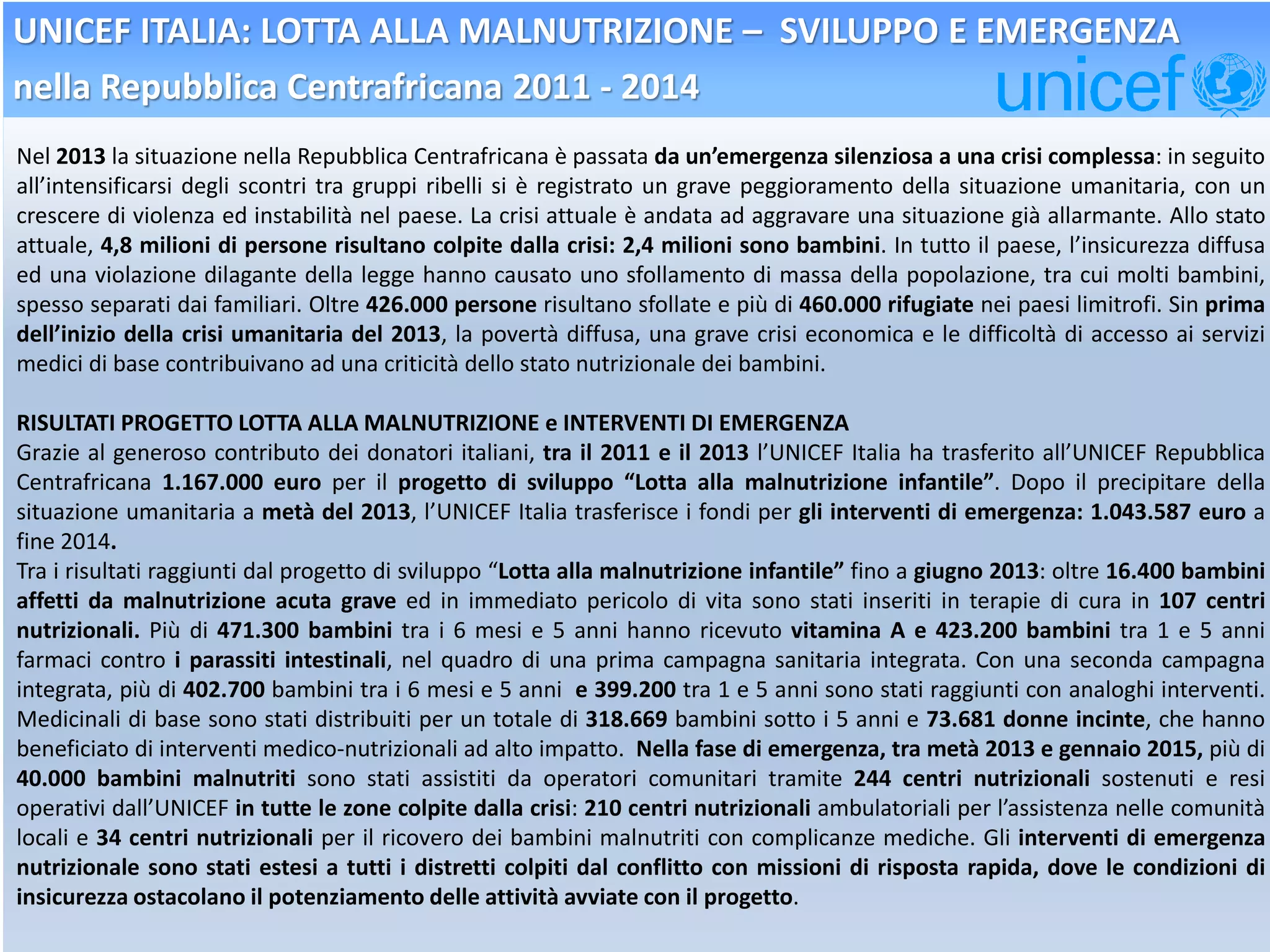 UNICEF ITALIA: LOTTA ALLA MALNUTRIZIONE – SVILUPPO E EMERGENZA nella Repubblica Centrafricana 2011 - 2014

unicef

Nel 2013 la situazione nella Repubblica Centrafricana è passata da un'emergenza silenziosa a una crisi complessa: in seguito all'intensificarsi degli scontri tra gruppi ribelli si è registrato un grave peggioramento della situazione umanitaria, con un crescere di violenza ed instabilità nel paese. La crisi attuale è andata ad aggravare una situazione già allarmante. Allo stato attuale, 4,8 milioni di persone risultano colpite dalla crisi: 2,4 milioni sono bambini. In tutto il paese, l'insicurezza diffusa ed una violazione dilagante della legge hanno causato uno sfollamento di massa della popolazione, tra cui molti bambini, spesso separati dai familiari. Oltre 426.000 persone risultano sfollate e più di 460.000 rifugiate nei paesi limitrofi. Sin prima dell'inizio della crisi umanitaria del 2013, la povertà diffusa, una grave crisi economica e le difficoltà di accesso ai servizi medici di base contribuivano ad una criticità dello stato nutrizionale dei bambini.

RISULTATI PROGETTO LOTTA ALLA MALNUTRIZIONE e INTERVENTI DI EMERGENZA
Grazie al generoso contributo dei donatori italiani, tra il 2011 e il 2013 l'UNICEF Italia ha trasferito all'UNICEF Repubblica Centrafricana 1.167.000 euro per il progetto di sviluppo "Lotta alla malnutrizione infantile". Dopo il precipitare della situazione umanitaria a metà del 2013, l'UNICEF Italia trasferisce i fondi per gli interventi di emergenza: 1.043.587 euro a fine 2014.
Tra i risultati raggiunti dal progetto di sviluppo "Lotta alla malnutrizione infantile" fino a giugno 2013: oltre 16.400 bambini affetti da malnutrizione acuta grave ed in immediato pericolo di vita sono stati inseriti in terapie di cura in 107 centri nutrizionali. Più di 471.300 bambini tra i 6 mesi e 5 anni hanno ricevuto vitamina A e 423.200 bambini tra 1 e 5 anni farmaci contro i parassiti intestinali, nel quadro di una prima campagna sanitaria integrata. Con una seconda campagna integrata, più di 402.700 bambini tra i 6 mesi e 5 anni e 399.200 tra 1 e 5 anni sono stati raggiunti con analoghi interventi. Medicinali di base sono stati distribuiti per un totale di 318.669 bambini sotto i 5 anni e 73.681 donne incinte, che hanno beneficiato di interventi medico-nutrizionali ad alto impatto. Nella fase di emergenza, tra metà 2013 e gennaio 2015, più di 40.000 bambini malnutriti sono stati assistiti da operatori comunitari tramite 244 centri nutrizionali sostenuti e resi operativi dall'UNICEF in tutte le zone colpite dalla crisi: 210 centri nutrizionali ambulatoriali per l'assistenza nelle comunità locali e 34 centri nutrizionali per il ricovero dei bambini malnutriti con complicanze mediche. Gli interventi di emergenza nutrizionale sono stati estesi a tutti i distretti colpiti dal conflitto con missioni di risposta rapida, dove le condizioni di insicurezza ostacolano il potenziamento delle attività avviate con il progetto.